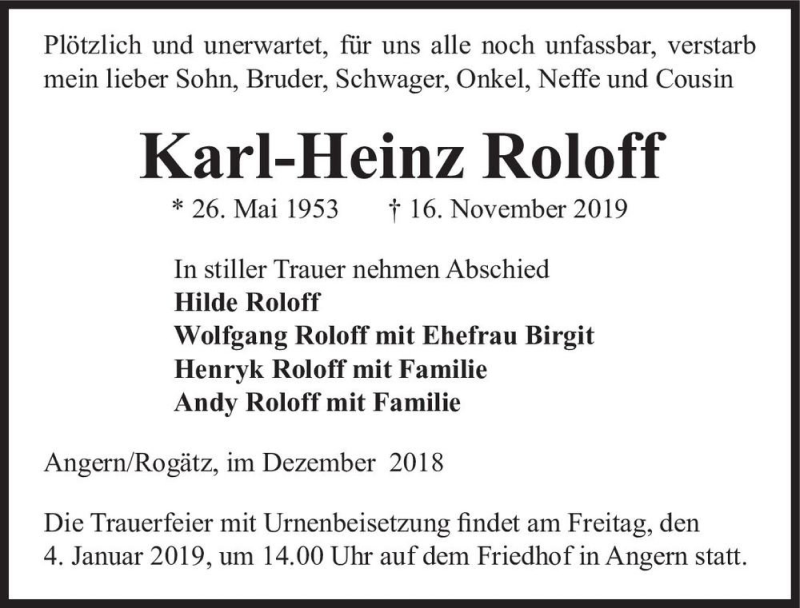 Plötzlich und unerwartet, für uns alle noch unfassbar, verstarb mein lieber Sohn, Bruder, Schwager, Onkel, Neffe und Cousin

Karl-Heinz Roloff

* 26. Mai 1953 † 16. November 2019

In stiller Trauer nehmen Abschied
Hilde Roloff
Wolfgang Roloff mit Ehefrau Birgit
Henryk Roloff mit Familie
Andy Roloff mit Familie

Angern/Rogätz, im Dezember 2018

Die Trauerfeier mit Urnenbeisetzung findet am Freitag, den 4. Januar 2019, um 14.00 Uhr auf dem Friedhof in Angern statt.